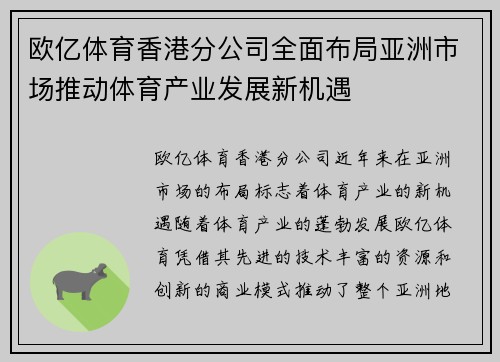 欧亿体育香港分公司全面布局亚洲市场推动体育产业发展新机遇

欧亿体育香港分公司近年来在亚洲市场的布局标志着体育产业的新机遇随着体育产业的蓬勃发展欧亿体育凭借其先进的技术丰富的资源和创新的商业模式推动了整个亚洲地